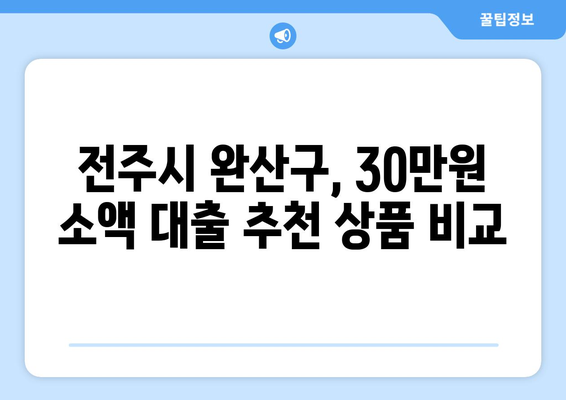 꿀팁정보

전주시 완산구, 30만원 소액 대출 추천 상품 비교